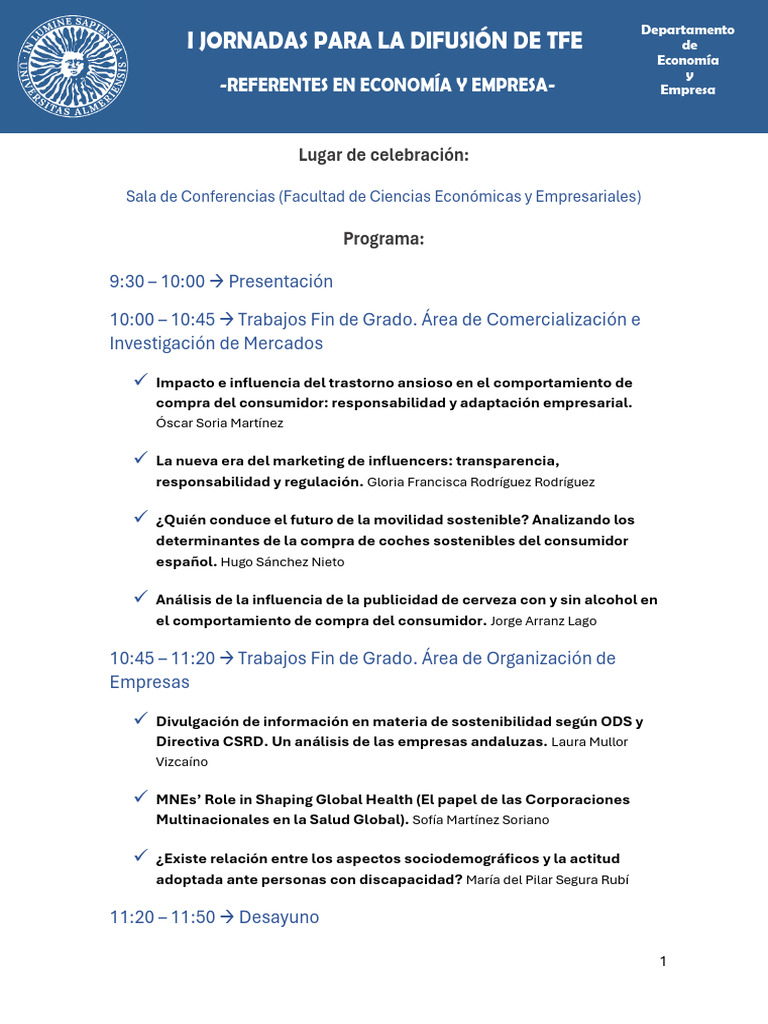 IN LUMINE SAPIENTIA · UNIVERSITAS ALMERIENSIS

I JORNADAS PARA LA DIFUSIÓN DE TFE

-REFERENTES EN ECONOMÍA Y EMPRESA-

Departamento de Economía y Empresa

Lugar de celebración:

Sala de Conferencias (Facultad de Ciencias Económicas y Empresariales)

Programa:

9:30 – 10:00 → Presentación

10:00 – 10:45 → Trabajos Fin de Grado. Área de Comercialización e Investigación de Mercados

✓ Impacto e influencia del trastorno ansioso en el comportamiento de compra del consumidor: responsabilidad y adaptación empresarial. Óscar Soria Martínez

✓ La nueva era del marketing de influencers: transparencia, responsabilidad y regulación. Gloria Francisca Rodríguez Rodríguez

✓ ¿Quién conduce el futuro de la movilidad sostenible? Analizando los determinantes de la compra de coches sostenibles del consumidor español. Hugo Sánchez Nieto

✓ Análisis de la influencia de la publicidad de cerveza con y sin alcohol en el comportamiento de compra del consumidor. Jorge Arranz Lago

10:45 – 11:20 → Trabajos Fin de Grado. Área de Organización de Empresas

✓ Divulgación de información en materia de sostenibilidad según ODS y Directiva CSRD. Un análisis de las empresas andaluzas. Laura Mullor Vizcaíno

✓ MNEs' Role in Shaping Global Health (El papel de las Corporaciones Multinacionales en la Salud Global). Sofía Martínez Soriano

✓ ¿Existe relación entre los aspectos sociodemográficos y la actitud adoptada ante personas con discapacidad? María del Pilar Segura Rubí

11:20 – 11:50 → Desayuno

1